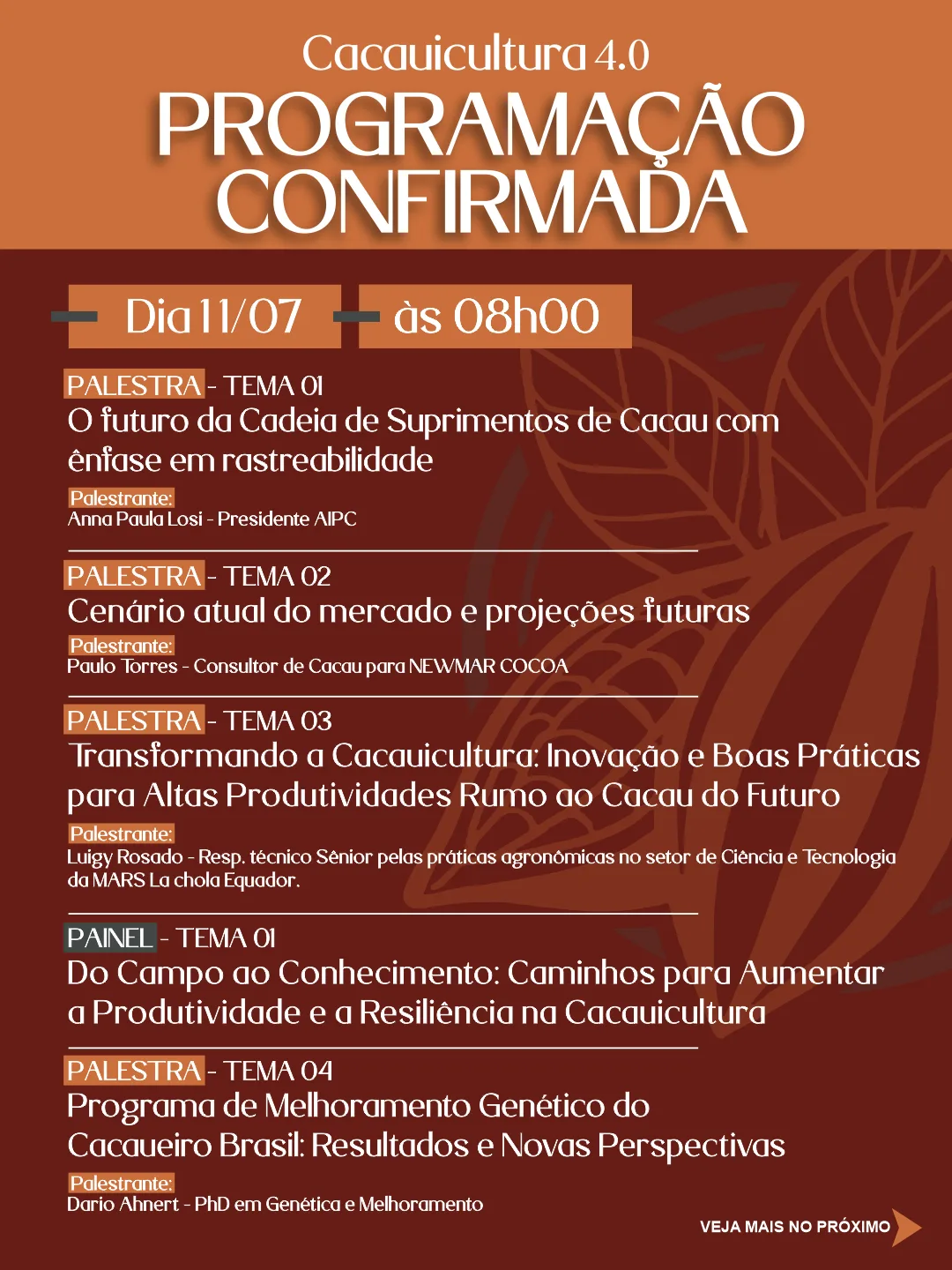 Cacauicultura 4.0
PROGRAMAÇÃO CONFIRMADA

Dia 11/07 às 08h00

PALESTRA - TEMA 01
O futuro da Cadeia de Suprimentos de Cacau com ênfase em rastreabilidade
Palestrante:
Anna Paula Losi - Presidente AIPC

PALESTRA - TEMA 02
Cenário atual do mercado e projeções futuras
Palestrante:
Paulo Torres - Consultor de Cacau para NEWMAR COCOA

PALESTRA - TEMA 03
Transformando a Cacauicultura: Inovação e Boas Práticas para Altas Produtividades Rumo ao Cacau do Futuro
Palestrante:
Luigy Rosado - Resp. técnico Sênior pelas práticas agronômicas no setor de Ciência e Tecnologia da MARS La chola Equador.

PAINEL - TEMA 01
Do Campo ao Conhecimento: Caminhos para Aumentar a Produtividade e a Resiliência na Cacauicultura

PALESTRA - TEMA 04
Programa de Melhoramento Genético do Cacaueiro Brasil: Resultados e Novas Perspectivas
Palestrante:
Dario Ahnert - PhD em Genética e Melhoramento

VEJA MAIS NO PRÓXIMO